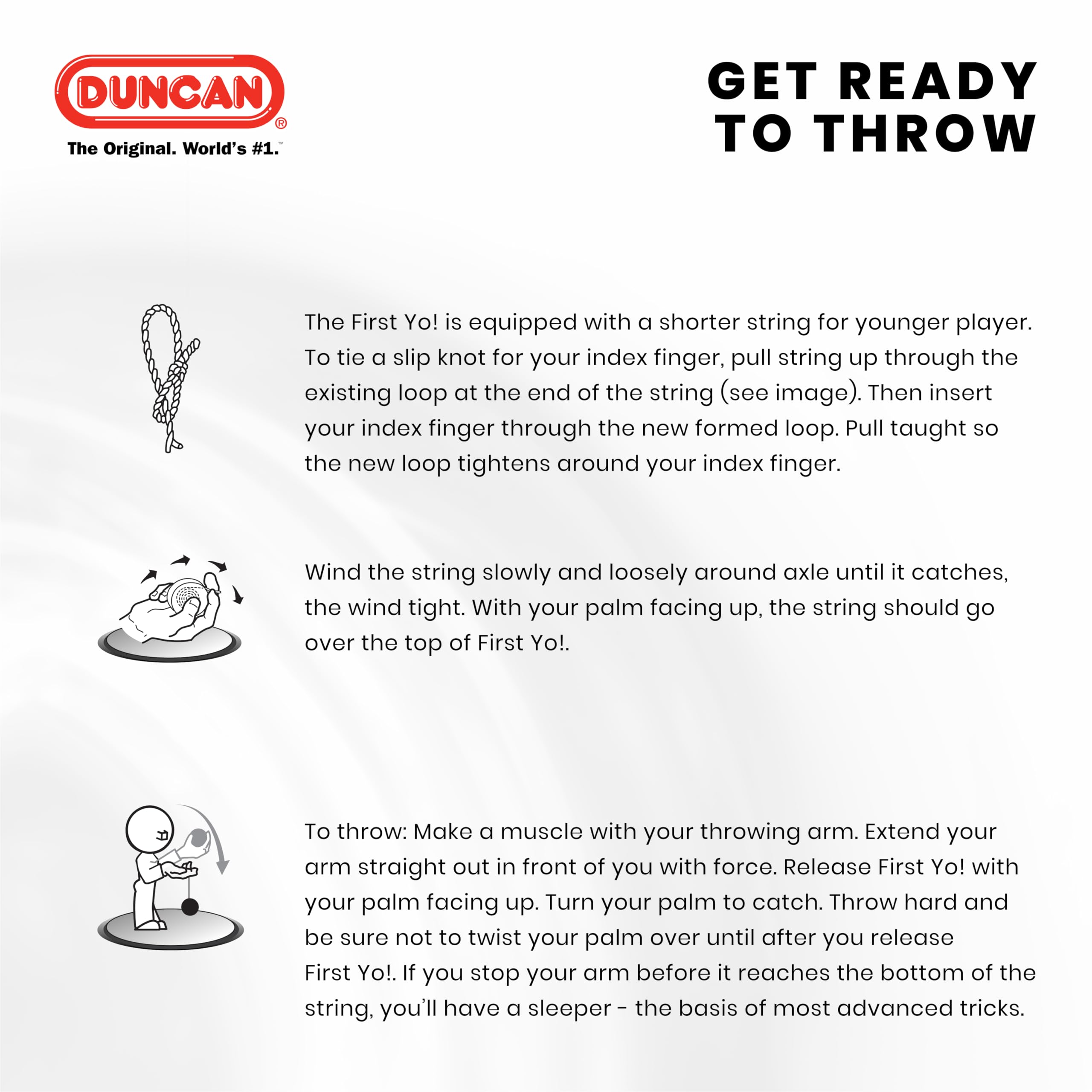 DUNCAN®
The Original. World's #1.™

GET READY
TO THROW

The First Yo! is equipped with a shorter string for younger player. To tie a slip knot for your index finger, pull string up through the existing loop at the end of the string (see image). Then insert your index finger through the new formed loop. Pull taught so the new loop tightens around your index finger.

Wind the string slowly and loosely around axle until it catches, the wind tight. With your palm facing up, the string should go over the top of First Yo!.

To throw: Make a muscle with your throwing arm. Extend your arm straight out in front of you with force. Release First Yo! with your palm facing up. Turn your palm to catch. Throw hard and be sure not to twist your palm over until after you release First Yo!. If you stop your arm before it reaches the bottom of the string, you'll have a sleeper - the basis of most advanced tricks.